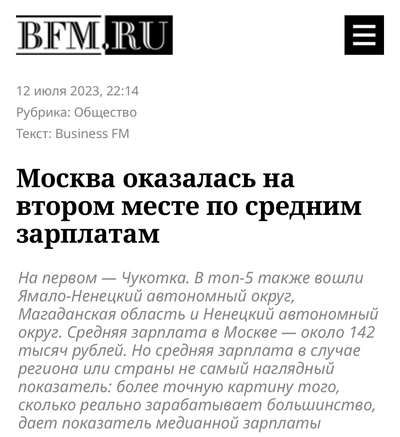 BFM.RU

12 июля 2023, 22:14
Рубрика: Общество
Текст: Business FM

Москва оказалась на втором месте по средним зарплатам

На первом — Чукотка. В топ-5 также вошли Ямало-Ненецкий автономный округ, Магаданская область и Ненецкий автономный округ. Средняя зарплата в Москве — около 142 тысяч рублей. Но средняя зарплата в случае региона или страны не самый наглядный показатель: более точную картину того, сколько реально зарабатывает большинство, дает показатель медианной зарплаты